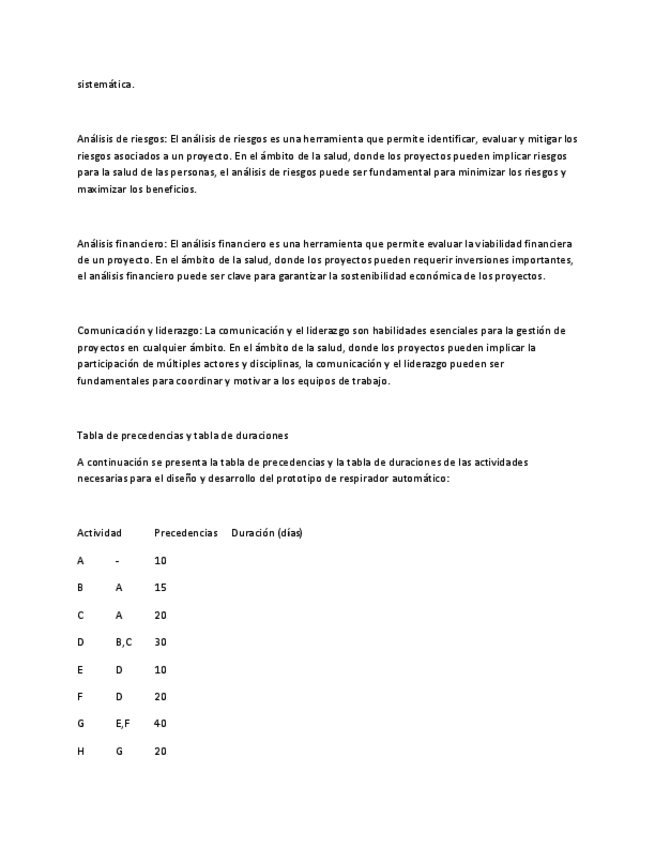 sistemática.

Análisis de riesgos: El análisis de riesgos es una herramienta que permite identificar, evaluar y mitigar los riesgos asociados a un proyecto. En el ámbito de la salud, donde los proyectos pueden implicar riesgos para la salud de las personas, el análisis de riesgos puede ser fundamental para minimizar los riesgos y maximizar los beneficios.

Análisis financiero: El análisis financiero es una herramienta que permite evaluar la viabilidad financiera de un proyecto. En el ámbito de la salud, donde los proyectos pueden requerir inversiones importantes, el análisis financiero puede ser clave para garantizar la sostenibilidad económica de los proyectos.

Comunicación y liderazgo: La comunicación y el liderazgo son habilidades esenciales para la gestión de proyectos en cualquier ámbito. En el ámbito de la salud, donde los proyectos pueden implicar la participación de múltiples actores y disciplinas, la comunicación y el liderazgo pueden ser fundamentales para coordinar y motivar a los equipos de trabajo.

Tabla de precedencias y tabla de duraciones

A continuación se presenta la tabla de precedencias y la tabla de duraciones de las actividades necesarias para el diseño y desarrollo del prototipo de respirador automático:

| Actividad | Precedencias | Duración (días) |
|---|---|---|
| A | - | 10 |
| B | A | 15 |
| C | A | 20 |
| D | B,C | 30 |
| E | D | 10 |
| F | D | 20 |
| G | E,F | 40 |
| H | G | 20 |